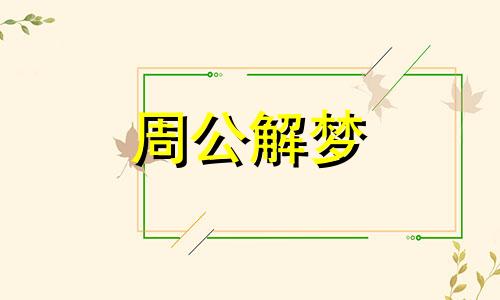 周公解梦